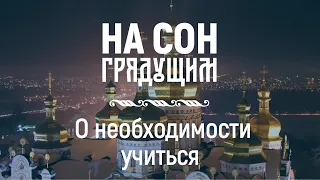 НА СОН ГРЯДУЩИМ

О необходимости учиться